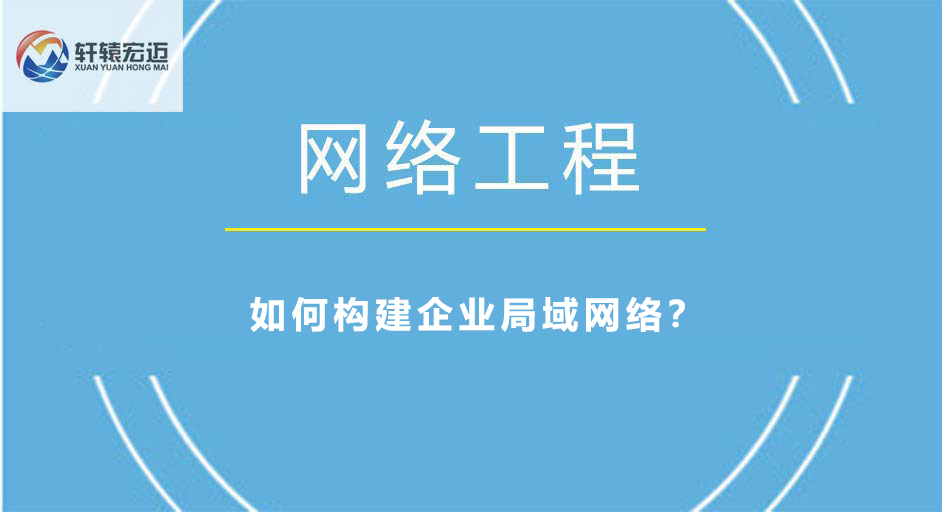 轩辕宏迈
XUAN YUAN HONG MAI

网络工程

如何构建企业局域网络?